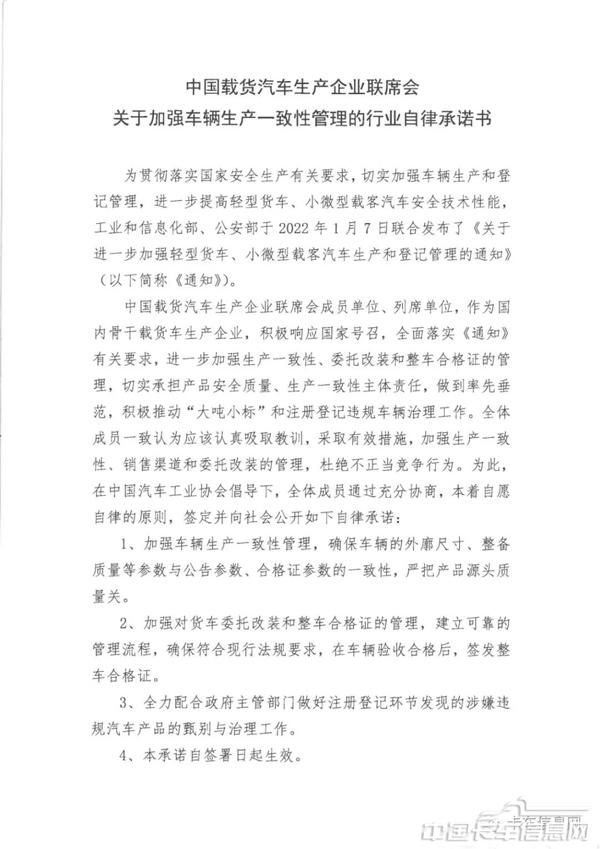 中国载货汽车生产企业联席会
关于加强车辆生产一致性管理的行业自律承诺书

为贯彻落实国家安全生产有关要求，切实加强车辆生产和登记管理，进一步提高轻型货车、小微型载客汽车安全技术性能，工业和信息化部、公安部于 2022 年 1 月 7 日联合发布了《关于进一步加强轻型货车、小微型载客汽车生产和登记管理的通知》（以下简称《通知》）。

中国载货汽车生产企业联席会成员单位、列席单位，作为国内骨干载货车生产企业，积极响应国家号召，全面落实《通知》有关要求，进一步加强生产一致性、委托改装和整车合格证的管理，切实承担产品安全质量、生产一致性主体责任，做到率先垂范，积极推动“大吨小标”和注册登记违规车辆治理工作。全体成员一致认为应该认真吸取教训，采取有效措施，加强生产一致性、销售渠道和委托改装的管理，杜绝不正当竞争行为。为此，在中国汽车工业协会倡导下，全体成员通过充分协商，本着自愿自律的原则，签定并向社会公开如下自律承诺：

1、加强车辆生产一致性管理，确保车辆的外廓尺寸、整备质量等参数与公告参数、合格证参数的一致性，严把产品源头质量关。

2、加强对货车委托改装和整车合格证的管理，建立可靠的管理流程，确保符合现行法规要求，在车辆验收合格后，签发整车合格证。

3、全力配合政府主管部门做好注册登记环节发现的涉嫌违规汽车产品的甄别与治理工作。

4、本承诺自签署日起生效。

中国卡车信息网